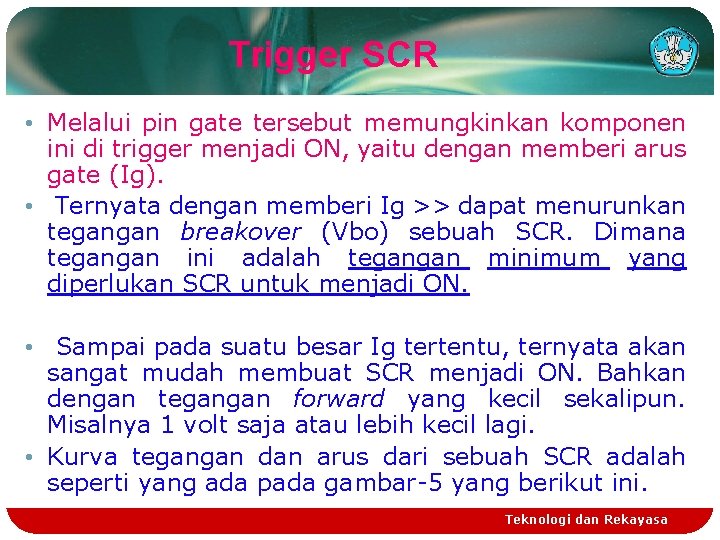 Trigger SCR

• Melalui pin gate tersebut memungkinkan komponen ini di trigger menjadi ON, yaitu dengan memberi arus gate (Ig).

• Ternyata dengan memberi Ig >> dapat menurunkan tegangan breakover (Vbo) sebuah SCR. Dimana tegangan ini adalah tegangan minimum yang diperlukan SCR untuk menjadi ON.

• Sampai pada suatu besar Ig tertentu, ternyata akan sangat mudah membuat SCR menjadi ON. Bahkan dengan tegangan forward yang kecil sekalipun. Misalnya 1 volt saja atau lebih kecil lagi.

• Kurva tegangan dan arus dari sebuah SCR adalah seperti yang ada pada gambar-5 yang berikut ini.

Teknologi dan Rekayasa